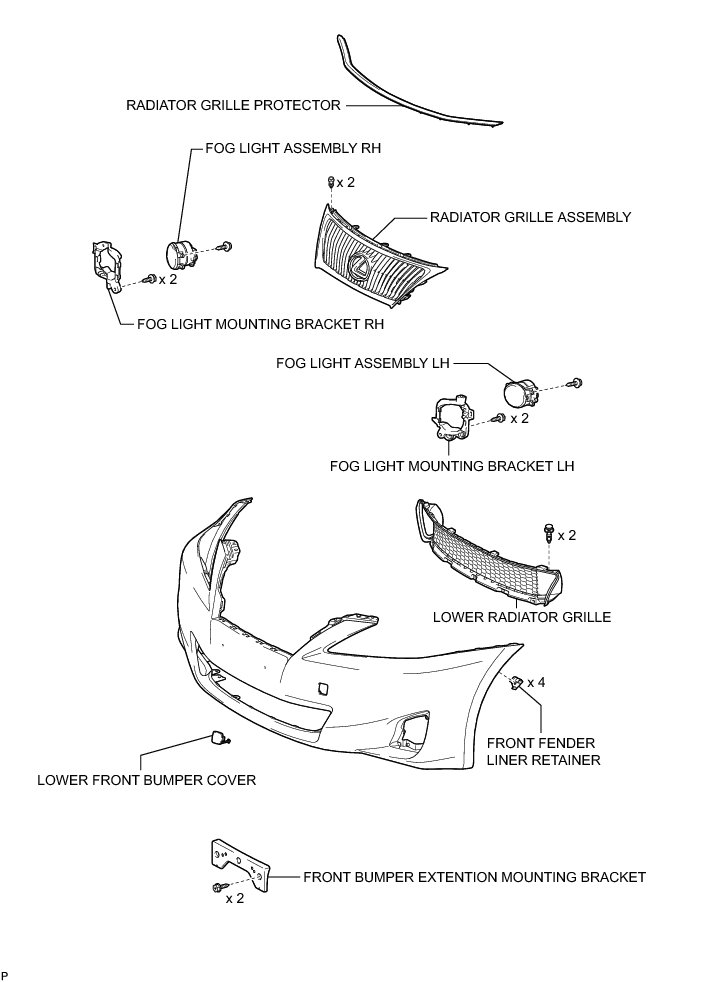 RADIATOR GRILLE PROTECTOR

FOG LIGHT ASSEMBLY RH

x 2

RADIATOR GRILLE ASSEMBLY

x 2

FOG LIGHT MOUNTING BRACKET RH

FOG LIGHT ASSEMBLY LH

x 2

FOG LIGHT MOUNTING BRACKET LH

x 2

LOWER RADIATOR GRILLE

x 4

FRONT FENDER LINER RETAINER

LOWER FRONT BUMPER COVER

FRONT BUMPER EXTENTION MOUNTING BRACKET

x 2

P